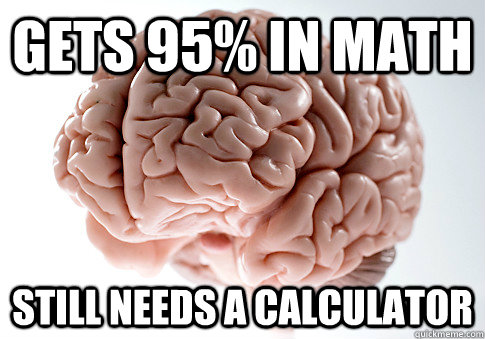 GETS 95% IN MATH

STILL NEEDS A CALCULATOR

quickmeme.com